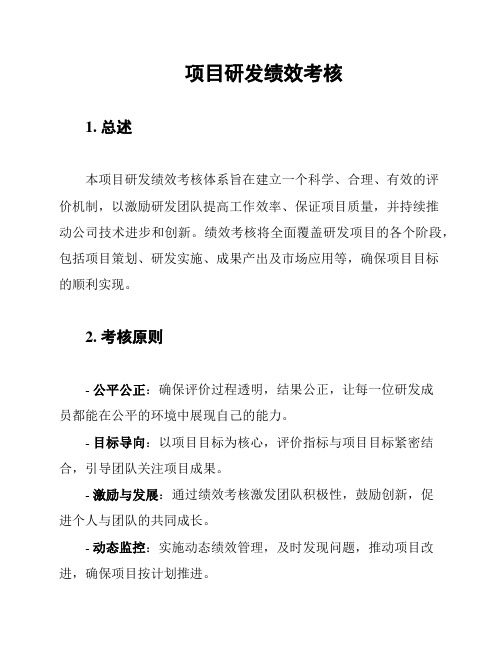 项目研发绩效考核

1. 总述

本项目研发绩效考核体系旨在建立一个科学、合理、有效的评价机制，以激励研发团队提高工作效率、保证项目质量，并持续推动公司技术进步和创新。绩效考核将全面覆盖研发项目的各个阶段，包括项目策划、研发实施、成果产出及市场应用等，确保项目目标的顺利实现。

2. 考核原则

- 公平公正：确保评价过程透明，结果公正，让每一位研发成员都能在公平的环境中展现自己的能力。

- 目标导向：以项目目标为核心，评价指标与项目目标紧密结合，引导团队关注项目成果。

- 激励与发展：通过绩效考核激发团队积极性，鼓励创新，促进个人与团队的共同成长。

- 动态监控：实施动态绩效管理，及时发现问题，推动项目改进，确保项目按计划推进。